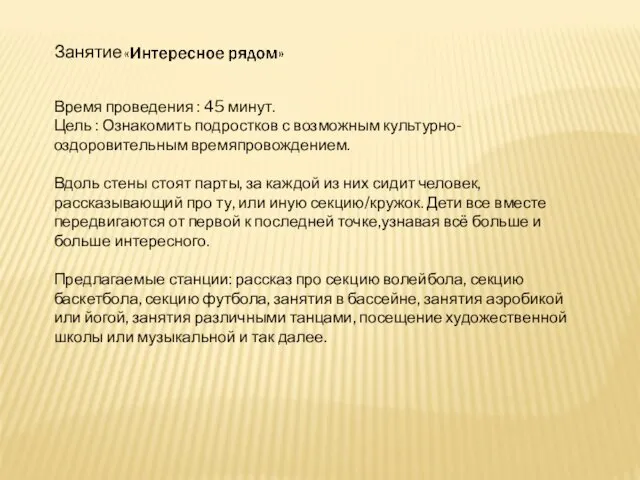 Занятие «Интересное рядом»

Время проведения : 45 минут.
Цель : Ознакомить подростков с возможным культурно-оздоровительным времяпровождением.

Вдоль стены стоят парты, за каждой из них сидит человек, рассказывающий про ту, или иную секцию/кружок. Дети все вместе передвигаются от первой к последней точке,узнавая всё больше и больше интересного.

Предлагаемые станции: рассказ про секцию волейбола, секцию баскетбола, секцию футбола, занятия в бассейне, занятия аэробикой или йогой, занятия различными танцами, посещение художественной школы или музыкальной и так далее.